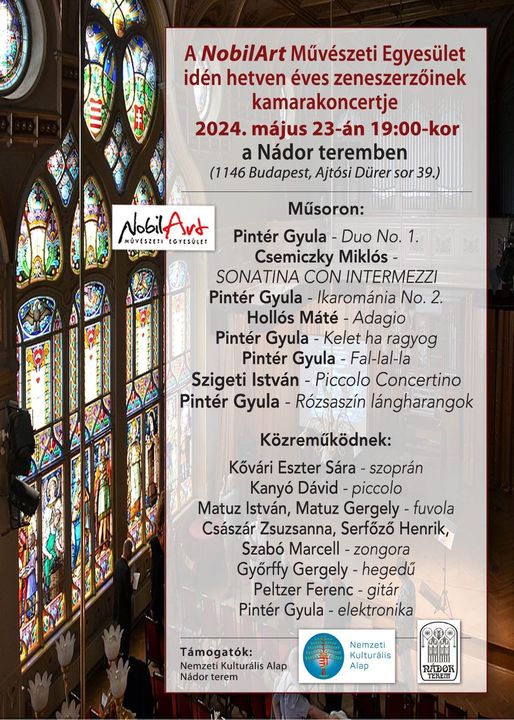 A NobilArt Művészeti Egyesület idén hetven éves zeneszerzőinek kamarakoncertje
2024. május 23-án 19:00-kor
a Nádor teremben
(1146 Budapest, Ajtósi Dürer sor 39.)

NobilArt
MŰVÉSZETI EGYESÜLET

Műsoron:
Pintér Gyula - Duo No. 1.
Csemiczky Miklós - SONATINA CON INTERMEZZI
Pintér Gyula - Ikarománia No. 2.
Hollós Máté - Adagio
Pintér Gyula - Kelet ha ragyog
Pintér Gyula - Fal-lal-la
Szigeti István - Piccolo Concertino
Pintér Gyula - Rózsaszín lángharangok

Közreműködnek:
Kővári Eszter Sára - szoprán
Kanyó Dávid - piccolo
Matuz István, Matuz Gergely - fuvola
Császár Zsuzsanna, Serfőző Henrik, Szabó Marcell - zongora
Győrffy Gergely - hegedű
Peltzer Ferenc - gitár
Pintér Gyula - elektronika

Támogatók:
Nemzeti Kulturális Alap
Nádor terem

Nemzeti Kulturális Alap

NÁDOR TEREM